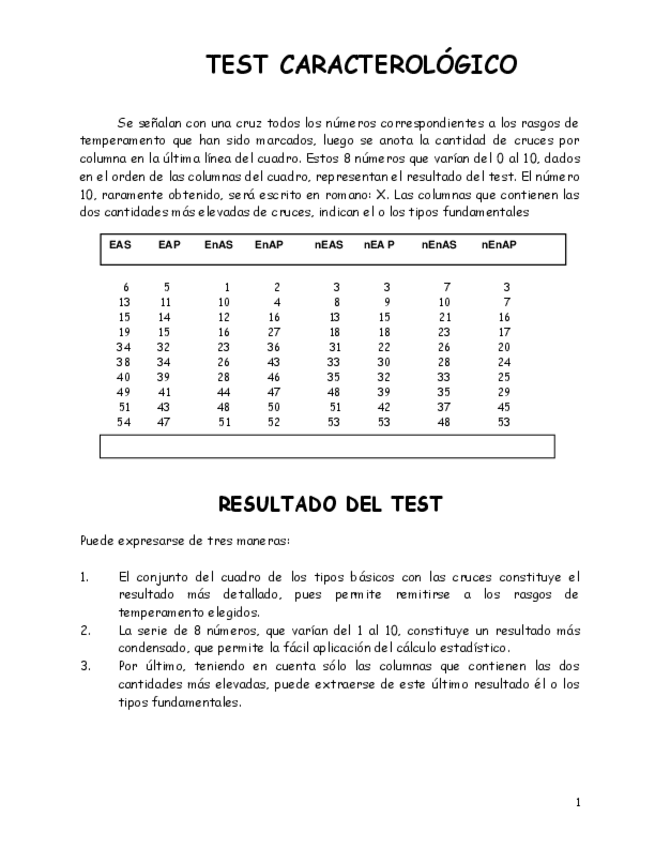 TEST CARACTEROLÓGICO

Se señalan con una cruz todos los números correspondientes a los rasgos de temperamento que han sido marcados, luego se anota la cantidad de cruces por columna en la última línea del cuadro. Estos 8 números que varían del 0 al 10, dados en el orden de las columnas del cuadro, representan el resultado del test. El número 10, raramente obtenido, será escrito en romano: X. Las columnas que contienen las dos cantidades más elevadas de cruces, indican el o los tipos fundamentales

| EAS | EAP | EnAS | EnAP | nEAS | nEA P | nEnAS | nEnAP |
|---|---|---|---|---|---|---|---|
| 6 | 5 | 1 | 2 | 3 | 3 | 7 | 3 |
| 13 | 11 | 10 | 4 | 8 | 9 | 10 | 7 |
| 15 | 14 | 12 | 16 | 13 | 15 | 21 | 16 |
| 19 | 15 | 16 | 27 | 18 | 18 | 23 | 17 |
| 34 | 32 | 23 | 36 | 31 | 22 | 26 | 20 |
| 38 | 34 | 26 | 43 | 33 | 30 | 28 | 24 |
| 40 | 39 | 28 | 46 | 35 | 32 | 33 | 25 |
| 49 | 41 | 44 | 47 | 48 | 39 | 35 | 29 |
| 51 | 43 | 48 | 50 | 51 | 42 | 37 | 45 |
| 54 | 47 | 51 | 52 | 53 | 53 | 48 | 53 |

RESULTADO DEL TEST

Puede expresarse de tres maneras:

1. El conjunto del cuadro de los tipos básicos con las cruces constituye el resultado más detallado, pues permite remitirse a los rasgos de temperamento elegidos.
2. La serie de 8 números, que varían del 1 al 10, constituye un resultado más condensado, que permite la fácil aplicación del cálculo estadístico.
3. Por último, teniendo en cuenta sólo las columnas que contienen las dos cantidades más elevadas, puede extraerse de este último resultado él o los tipos fundamentales.

1